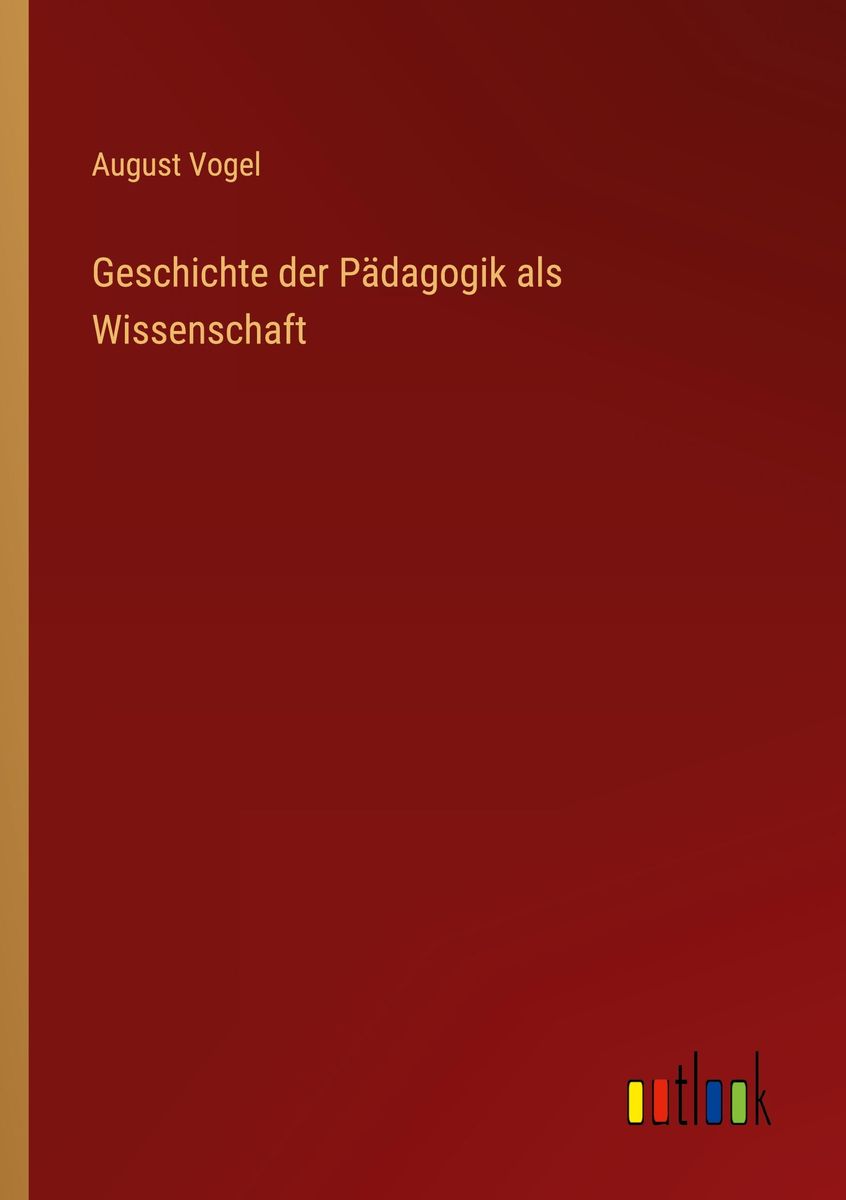 August Vogel

Geschichte der Pädagogik als Wissenschaft

outlook